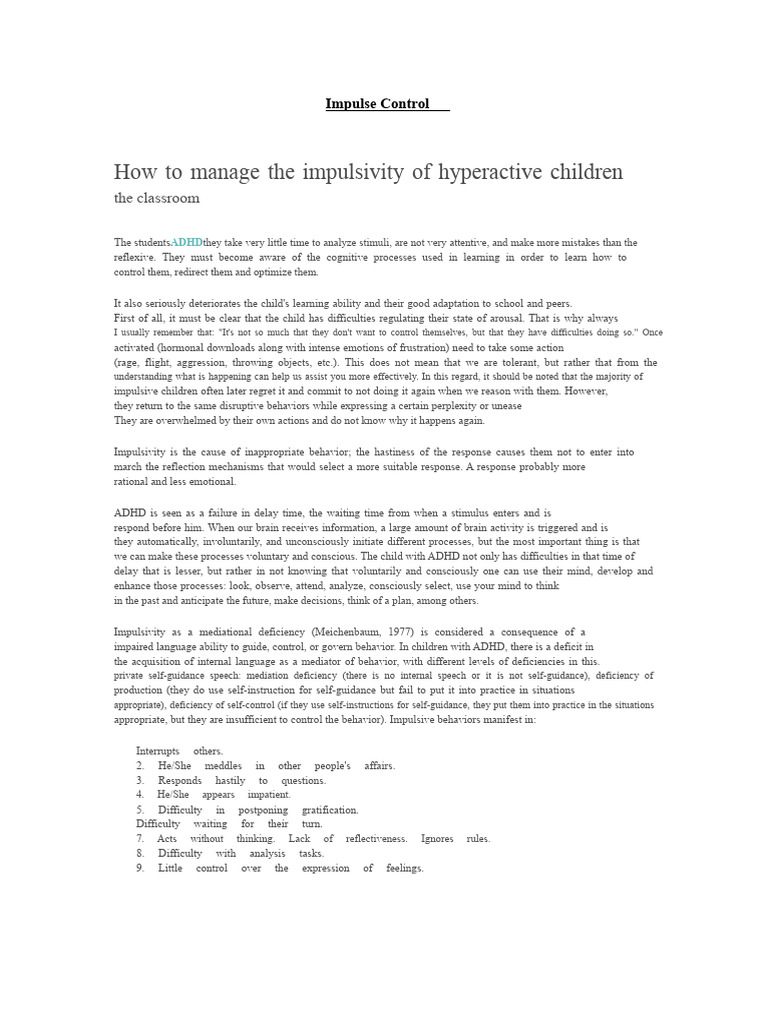 Impulse Control

How to manage the impulsivity of hyperactive children
the classroom

The studentsADHDthey take very little time to analyze stimuli, are not very attentive, and make more mistakes than the reflexive. They must become aware of the cognitive processes used in learning in order to learn how to control them, redirect them and optimize them.

It also seriously deteriorates the child's learning ability and their good adaptation to school and peers.
First of all, it must be clear that the child has difficulties regulating their state of arousal. That is why always I usually remember that: "It's not so much that they don't want to control themselves, but that they have difficulties doing so." Once activated (hormonal downloads along with intense emotions of frustration) need to take some action (rage, flight, aggression, throwing objects, etc.). This does not mean that we are tolerant, but rather that from the understanding what is happening can help us assist you more effectively. In this regard, it should be noted that the majority of impulsive children often later regret it and commit to not doing it again when we reason with them. However, they return to the same disruptive behaviors while expressing a certain perplexity or unease
They are overwhelmed by their own actions and do not know why it happens again.

Impulsivity is the cause of inappropriate behavior; the hastiness of the response causes them not to enter into march the reflection mechanisms that would select a more suitable response. A response probably more rational and less emotional.

ADHD is seen as a failure in delay time, the waiting time from when a stimulus enters and is respond before him. When our brain receives information, a large amount of brain activity is triggered and is they automatically, involuntarily, and unconsciously initiate different processes, but the most important thing is that we can make these processes voluntary and conscious. The child with ADHD not only has difficulties in that time of delay that is lesser, but rather in not knowing that voluntarily and consciously one can use their mind, develop and enhance those processes: look, observe, attend, analyze, consciously select, use your mind to think in the past and anticipate the future, make decisions, think of a plan, among others.

Impulsivity as a mediational deficiency (Meichenbaum, 1977) is considered a consequence of a impaired language ability to guide, control, or govern behavior. In children with ADHD, there is a deficit in the acquisition of internal language as a mediator of behavior, with different levels of deficiencies in this. private self-guidance speech: mediation deficiency (there is no internal speech or it is not self-guidance), deficiency of production (they do use self-instruction for self-guidance but fail to put it into practice in situations appropriate), deficiency of self-control (if they use self-instructions for self-guidance, they put them into practice in the situations appropriate, but they are insufficient to control the behavior). Impulsive behaviors manifest in:

Interrupts others.
2. He/She meddles in other people's affairs.
3. Responds hastily to questions.
4. He/She appears impatient.
5. Difficulty in postponing gratification.
Difficulty waiting for their turn.
7. Acts without thinking. Lack of reflectiveness. Ignores rules.
8. Difficulty with analysis tasks.
9. Little control over the expression of feelings.